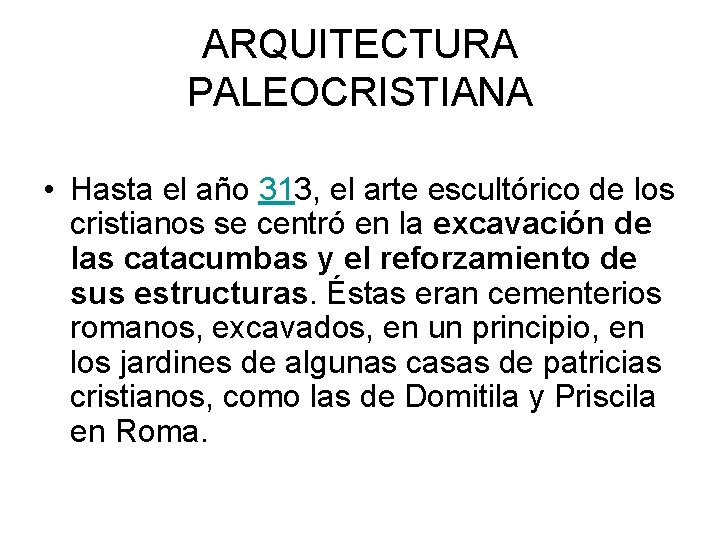 ARQUITECTURA
PALEOCRISTIANA

• Hasta el año 313, el arte escultórico de los cristianos se centró en la excavación de las catacumbas y el reforzamiento de sus estructuras. Éstas eran cementerios romanos, excavados, en un principio, en los jardines de algunas casas de patricias cristianos, como las de Domitila y Priscila en Roma.